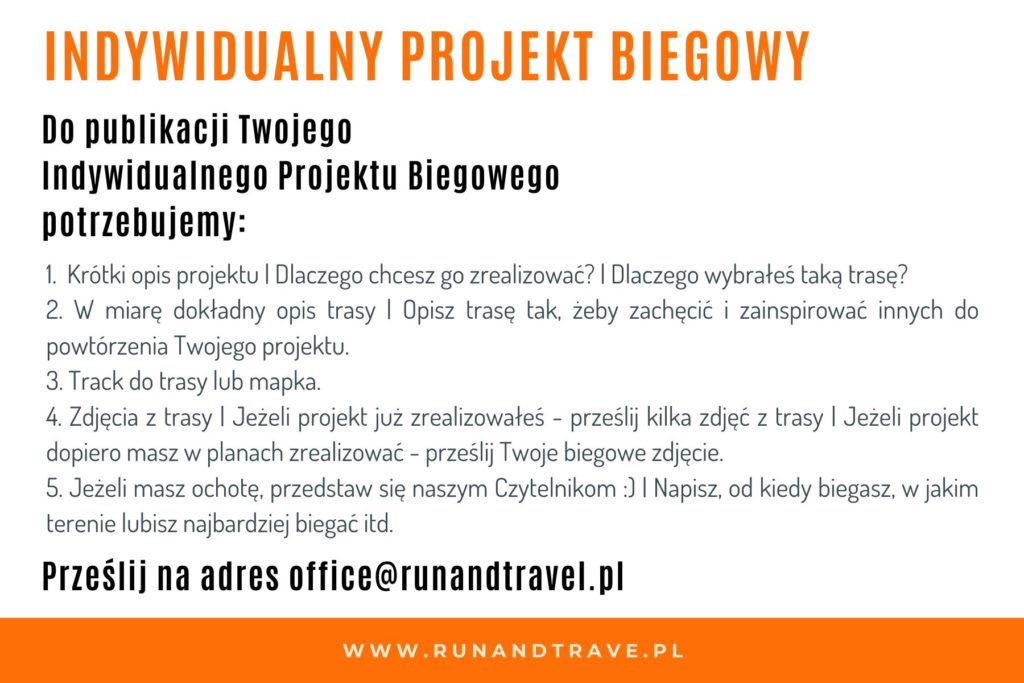 INDYWIDUALNY PROJEKT BIEGOWY

Do publikacji Twojego Indywidualnego Projektu Biegowego potrzebujemy:

1. Krótki opis projektu | Dlaczego chcesz go zrealizować? | Dlaczego wybrałeś taką trasę?
2. W miarę dokładny opis trasy | Opisz trasę tak, żeby zachęcić i zainspirować innych do powtórzenia Twojego projektu.
3. Track do trasy lub mapka.
4. Zdjęcia z trasy | Jeżeli projekt już zrealizowałeś - prześlij kilka zdjęć z trasy | Jeżeli projekt dopiero masz w planach zrealizować - prześlij Twoje biegowe zdjęcie.
5. Jeżeli masz ochotę, przedstaw się naszym Czytelnikom :) | Napisz, od kiedy biegasz, w jakim terenie lubisz najbardziej biegać itd.

Prześlij na adres office@runandtravel.pl

WWW.RUNANDTRAVE.PL